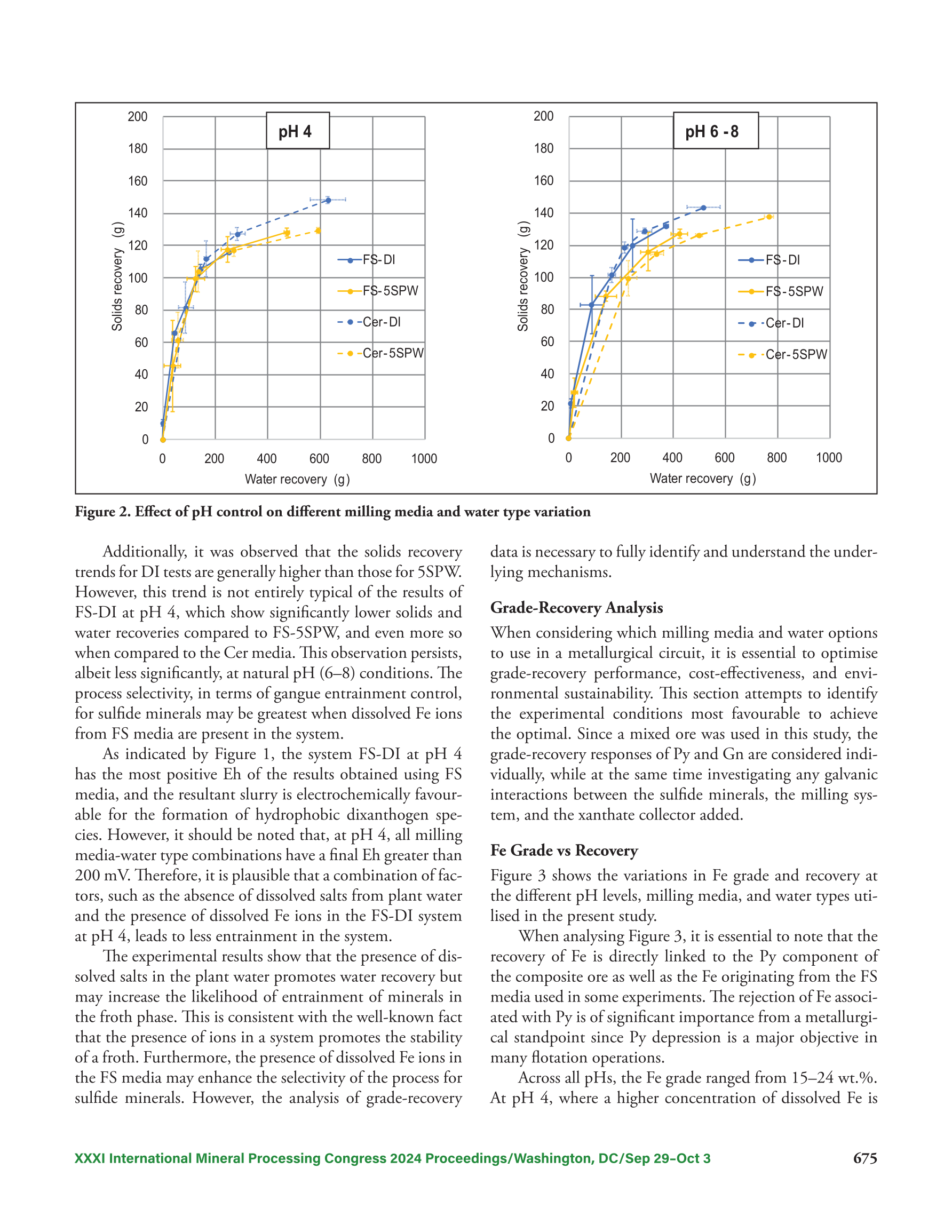 pH 4

200
180
160
140
120
100
80
60
40
20
0

Solids recovery (g)

0 200 400 600 800 1000

Water recovery (g)

FS-DI
FS-5SPW
Cer-DI
Cer-5SPW

pH 6 -8

200
180
160
140
120
100
80
60
40
20
0

Solids recovery (g)

0 200 400 600 800 1000

Water recovery (g)

FS-DI
FS-5SPW
Cer-DI
Cer-5SPW

Figure 2. Effect of pH control on different milling media and water type variation

Additionally, it was observed that the solids recovery trends for DI tests are generally higher than those for 5SPW. However, this trend is not entirely typical of the results of FS-DI at pH 4, which show significantly lower solids and water recoveries compared to FS-5SPW, and even more so when compared to the Cer media. This observation persists, albeit less significantly, at natural pH (6–8) conditions. The process selectivity, in terms of gangue entrainment control, for sulfide minerals may be greatest when dissolved Fe ions from FS media are present in the system.

As indicated by Figure 1, the system FS-DI at pH 4 has the most positive Eh of the results obtained using FS media, and the resultant slurry is electrochemically favourable for the formation of hydrophobic dixanthogen species. However, it should be noted that, at pH 4, all milling media-water type combinations have a final Eh greater than 200 mV. Therefore, it is plausible that a combination of factors, such as the absence of dissolved salts from plant water and the presence of dissolved Fe ions in the FS-DI system at pH 4, leads to less entrainment in the system.

The experimental results show that the presence of dissolved salts in the plant water promotes water recovery but may increase the likelihood of entrainment of minerals in the froth phase. This is consistent with the well-known fact that the presence of ions in a system promotes the stability of a froth. Furthermore, the presence of dissolved Fe ions in the FS media may enhance the selectivity of the process for sulfide minerals. However, the analysis of grade-recovery data is necessary to fully identify and understand the underlying mechanisms.

Grade-Recovery Analysis

When considering which milling media and water options to use in a metallurgical circuit, it is essential to optimise grade-recovery performance, cost-effectiveness, and environmental sustainability. This section attempts to identify the experimental conditions most favourable to achieve the optimal. Since a mixed ore was used in this study, the grade-recovery responses of Py and Gn are considered individually, while at the same time investigating any galvanic interactions between the sulfide minerals, the milling system, and the xanthate collector added.

Fe Grade vs Recovery

Figure 3 shows the variations in Fe grade and recovery at the different pH levels, milling media, and water types utilised in the present study.

When analysing Figure 3, it is essential to note that the recovery of Fe is directly linked to the Py component of the composite ore as well as the Fe originating from the FS media used in some experiments. The rejection of Fe associated with Py is of significant importance from a metallurgical standpoint since Py depression is a major objective in many flotation operations.

Across all pHs, the Fe grade ranged from 15–24 wt.%. At pH 4, where a higher concentration of dissolved Fe is

XXXI International Mineral Processing Congress 2024 Proceedings/Washington, DC/Sep 29–Oct 3 675